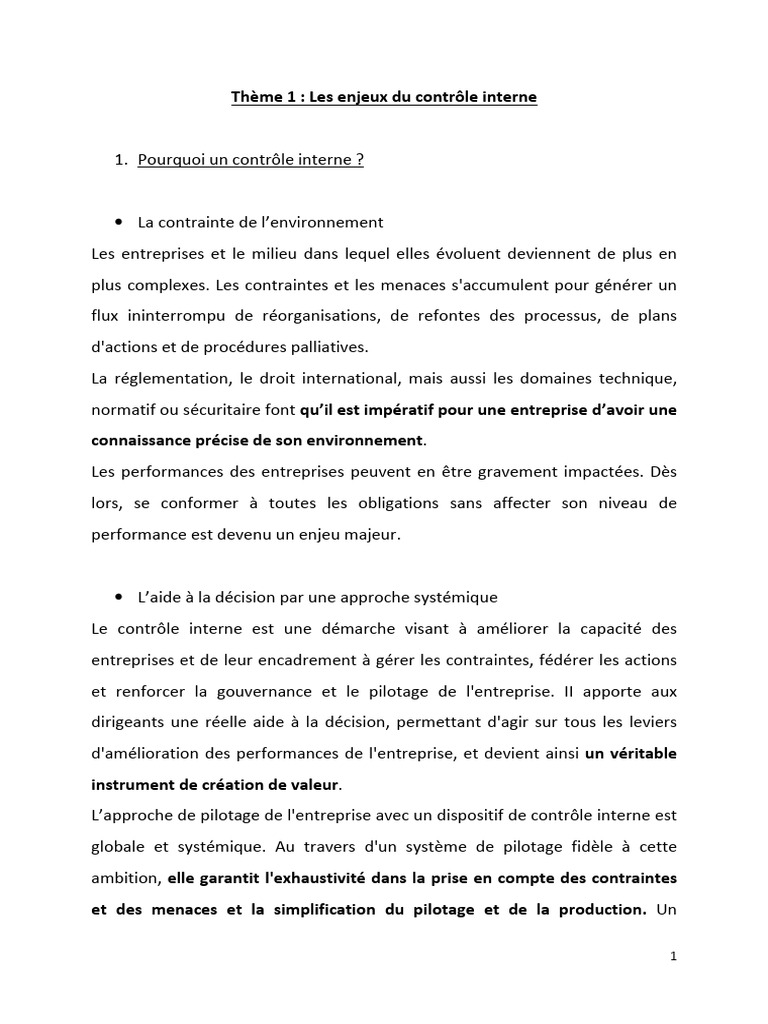 Thème 1 : Les enjeux du contrôle interne

1. Pourquoi un contrôle interne ?

• La contrainte de l'environnement

Les entreprises et le milieu dans lequel elles évoluent deviennent de plus en plus complexes. Les contraintes et les menaces s'accumulent pour générer un flux ininterrompu de réorganisations, de refontes des processus, de plans d'actions et de procédures palliatives.

La réglementation, le droit international, mais aussi les domaines technique, normatif ou sécuritaire font qu'il est impératif pour une entreprise d'avoir une connaissance précise de son environnement.

Les performances des entreprises peuvent en être gravement impactées. Dès lors, se conformer à toutes les obligations sans affecter son niveau de performance est devenu un enjeu majeur.

• L'aide à la décision par une approche systémique

Le contrôle interne est une démarche visant à améliorer la capacité des entreprises et de leur encadrement à gérer les contraintes, fédérer les actions et renforcer la gouvernance et le pilotage de l'entreprise. Il apporte aux dirigeants une réelle aide à la décision, permettant d'agir sur tous les leviers d'amélioration des performances de l'entreprise, et devient ainsi un véritable instrument de création de valeur.

L'approche de pilotage de l'entreprise avec un dispositif de contrôle interne est globale et systémique. Au travers d'un système de pilotage fidèle à cette ambition, elle garantit l'exhaustivité dans la prise en compte des contraintes et des menaces et la simplification du pilotage et de la production. Un

1